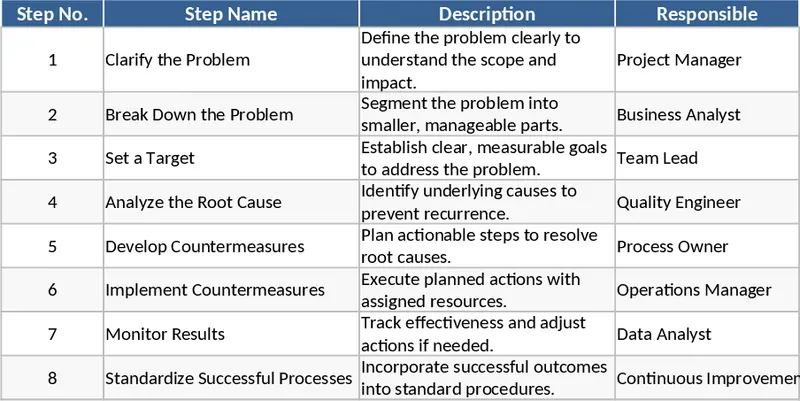 | Step No. | Step Name | Description | Responsible |
|---|---|---|---|
| 1 | Clarify the Problem | Define the problem clearly to understand the scope and impact. | Project Manager |
| 2 | Break Down the Problem | Segment the problem into smaller, manageable parts. | Business Analyst |
| 3 | Set a Target | Establish clear, measurable goals to address the problem. | Team Lead |
| 4 | Analyze the Root Cause | Identify underlying causes to prevent recurrence. | Quality Engineer |
| 5 | Develop Countermeasures | Plan actionable steps to resolve root causes. | Process Owner |
| 6 | Implement Countermeasures | Execute planned actions with assigned resources. | Operations Manager |
| 7 | Monitor Results | Track effectiveness and adjust actions if needed. | Data Analyst |
| 8 | Standardize Successful Processes | Incorporate successful outcomes into standard procedures. | Continuous Improvemen |